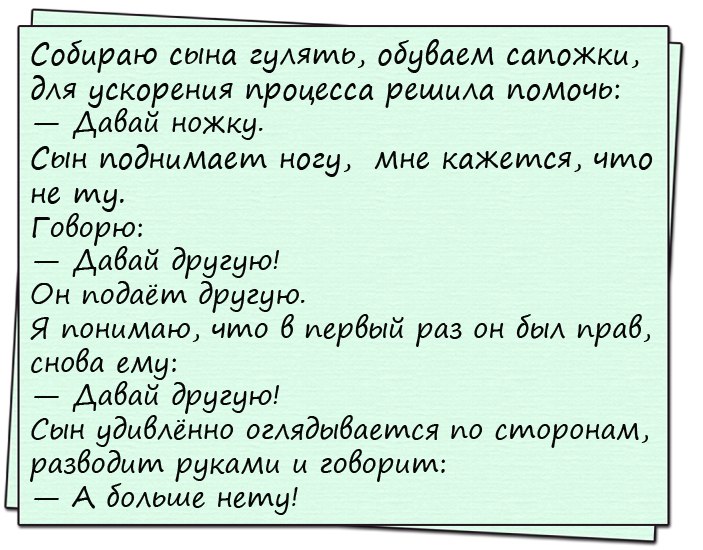 Собираю сына гулять, обуваем сапожки, для ускорения процесса решила помочь:
— Давай ножку.
Сын поднимает ногу, мне кажется, что не ту.
Говорю:
— Давай другую!
Он подаёт другую.
Я понимаю, что в первый раз он был прав, снова ему:
— Давай другую!
Сын удивлённо оглядывается по сторонам, разводит руками и говорит:
— А больше нету!